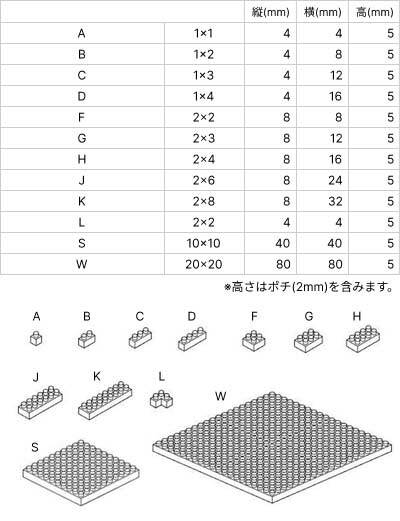 |   |   | 縦(mm) | 横(mm) | 高(mm) |
|---|---|---|---|---|
| A | 1×1 | 4 | 4 | 5 |
| B | 1×2 | 4 | 8 | 5 |
| C | 1×3 | 4 | 12 | 5 |
| D | 1×4 | 4 | 16 | 5 |
| F | 2×2 | 8 | 8 | 5 |
| G | 2×3 | 8 | 12 | 5 |
| H | 2×4 | 8 | 16 | 5 |
| J | 2×6 | 8 | 24 | 5 |
| K | 2×8 | 8 | 32 | 5 |
| L | 2×2 | 4 | 4 | 5 |
| S | 10×10 | 40 | 40 | 5 |
| W | 20×20 | 80 | 80 | 5 |

※高さはポチ(2mm)を含みます。

A B C D F G H

J K L W

S